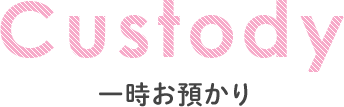 Custody

一時お預かり